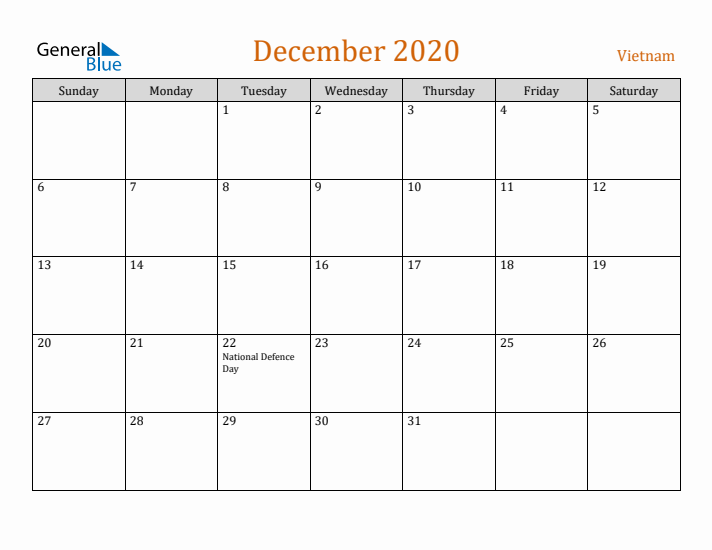 General Blue

December 2020

Vietnam

| Sunday | Monday | Tuesday | Wednesday | Thursday | Friday | Saturday |
|---|---|---|---|---|---|---|
| | | 1 | 2 | 3 | 4 | 5 |
| 6 | 7 | 8 | 9 | 10 | 11 | 12 |
| 13 | 14 | 15 | 16 | 17 | 18 | 19 |
| 20 | 21 | 22 National Defence Day | 23 | 24 | 25 | 26 |
| 27 | 28 | 29 | 30 | 31 | | |